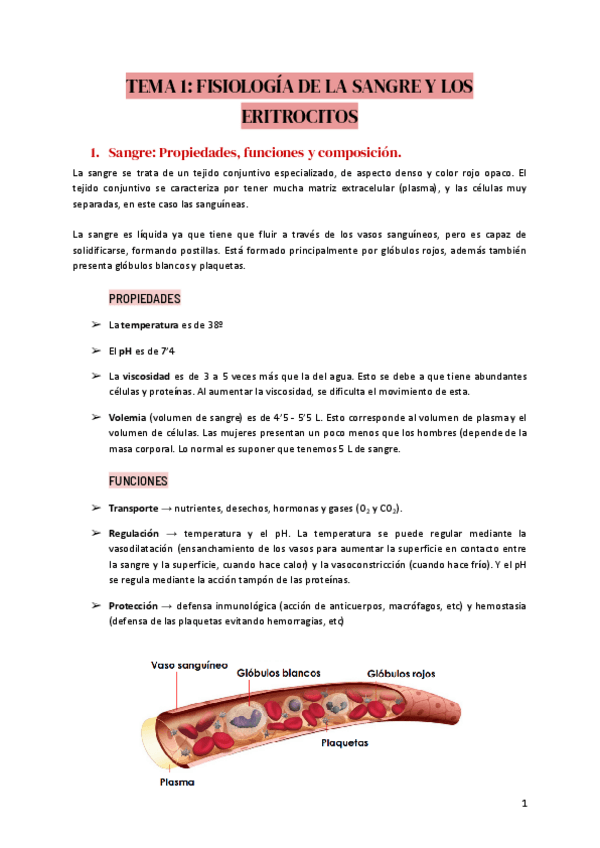 TEMA 1: FISIOLOGÍA DE LA SANGRE Y LOS ERITROCITOS

1. Sangre: Propiedades, funciones y composición.

La sangre se trata de un tejido conjuntivo especializado, de aspecto denso y color rojo opaco. El tejido conjuntivo se caracteriza por tener mucha matriz extracelular (plasma), y las células muy separadas, en este caso las sanguíneas.

La sangre es líquida ya que tiene que fluir a través de los vasos sanguíneos, pero es capaz de solidificarse, formando postillas. Está formado principalmente por glóbulos rojos, además también presenta glóbulos blancos y plaquetas.

PROPIEDADES

➢ La temperatura es de 38º

➢ El pH es de 7'4

➢ La viscosidad es de 3 a 5 veces más que la del agua. Esto se debe a que tiene abundantes células y proteínas. Al aumentar la viscosidad, se dificulta el movimiento de esta.

➢ Volemia (volumen de sangre) es de 4'5 - 5'5 L. Esto corresponde al volumen de plasma y el volumen de células. Las mujeres presentan un poco menos que los hombres (depende de la masa corporal. Lo normal es suponer que tenemos 5 L de sangre.

FUNCIONES

➢ Transporte → nutrientes, desechos, hormonas y gases ($O_2$ y $CO_2$).

➢ Regulación → temperatura y el pH. La temperatura se puede regular mediante la vasodilatación (ensanchamiento de los vasos para aumentar la superficie en contacto entre la sangre y la superficie, cuando hace calor) y la vasoconstricción (cuando hace frío). Y el pH se regula mediante la acción tampón de las proteínas.

➢ Protección → defensa inmunológica (acción de anticuerpos, macrófagos, etc) y hemostasia (defensa de las plaquetas evitando hemorragias, etc)

Vaso sanguíneo
Glóbulos blancos
Glóbulos rojos
Plaquetas
Plasma

1